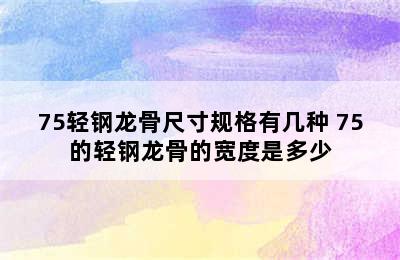 75轻钢龙骨尺寸规格有几种 75的轻钢龙骨的宽度是多少